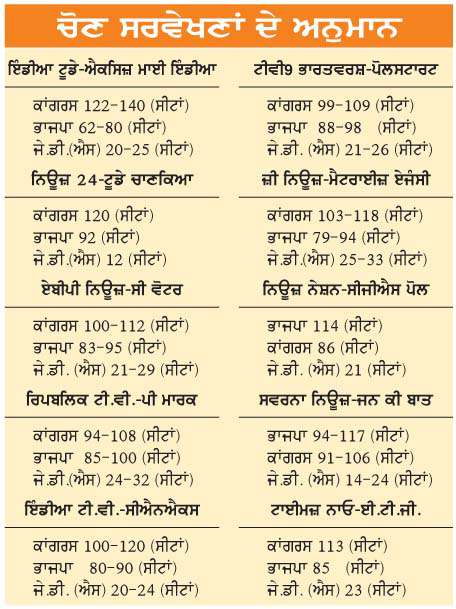 ਚੋਣ ਸਰਵੇਖਣਾਂ ਦੇ ਅਨੁਮਾਨ

ਇੰਡੀਆ ਟੂਡੇ-ਐਕਸਿਜ਼ ਮਾਈ ਇੰਡੀਆ

ਕਾਂਗਰਸ 122-140 (ਸੀਟਾਂ)
ਭਾਜਪਾ 62-80 (ਸੀਟਾਂ)
ਜੇ.ਡੀ.(ਐਸ) 20-25 (ਸੀਟਾਂ)

ਨਿਊਜ਼ 24-ਟੂਡੇ ਚਾਣਕਿਆ

ਕਾਂਗਰਸ 120 (ਸੀਟਾਂ)
ਭਾਜਪਾ 92 (ਸੀਟਾਂ)
ਜੇ.ਡੀ.(ਐਸ) 12 (ਸੀਟਾਂ)

ਏਬੀਪੀ ਨਿਊਜ਼-ਸੀ ਵੋਟਰ

ਕਾਂਗਰਸ 100-112 (ਸੀਟਾਂ)
ਭਾਜਪਾ 83-95 (ਸੀਟਾਂ)
ਜੇ.ਡੀ. (ਐਸ) 21-29 (ਸੀਟਾਂ)

ਰਿਪਬਲਿਕ ਟੀ.ਵੀ.-ਪੀ ਮਾਰਕ

ਕਾਂਗਰਸ 94-108 (ਸੀਟਾਂ)
ਭਾਜਪਾ 85-100 (ਸੀਟਾਂ)
ਜੇ.ਡੀ.(ਐਸ) 24-32 (ਸੀਟਾਂ)

ਇੰਡੀਆ ਟੀ.ਵੀ.-ਸੀਐਨਐਕਸ

ਕਾਂਗਰਸ 100-120 (ਸੀਟਾਂ)
ਭਾਜਪਾ 80-90 (ਸੀਟਾਂ)
ਜੇ.ਡੀ. (ਐਸ) 20-24 (ਸੀਟਾਂ)

ਟੀਵੀ9 ਭਾਰਤਵਰਸ਼-ਪੋਲਸਟਾਰਟ

ਕਾਂਗਰਸ 99-109 (ਸੀਟਾਂ)
ਭਾਜਪਾ 88-98 (ਸੀਟਾਂ)
ਜੇ.ਡੀ. (ਐਸ) 21-26 (ਸੀਟਾਂ)

ਜ਼ੀ ਨਿਊਜ਼-ਮੈਟਰਾਈਜ਼ ਏਜੰਸੀ

ਕਾਂਗਰਸ 103-118 (ਸੀਟਾਂ)
ਭਾਜਪਾ 79-94 (ਸੀਟਾਂ)
ਜੇ.ਡੀ.(ਐਸ) 25-33 (ਸੀਟਾਂ)

ਨਿਊਜ਼ ਨੇਸ਼ਨ-ਸੀਜੀਐਸ ਪੋਲ

ਭਾਜਪਾ 114 (ਸੀਟਾਂ)
ਕਾਂਗਰਸ 86 (ਸੀਟਾਂ)
ਜੇ.ਡੀ. (ਐਸ) 21 (ਸੀਟਾਂ)

ਸਵਰਨਾ ਨਿਊਜ਼-ਜਨ ਕੀ ਬਾਤ

ਭਾਜਪਾ 94-117 (ਸੀਟਾਂ)
ਕਾਂਗਰਸ 91-106 (ਸੀਟਾਂ)
ਜੇ.ਡੀ. (ਐਸ) 14-24 (ਸੀਟਾਂ)

ਟਾਈਮਜ਼ ਨਾਓ-ਈ.ਟੀ.ਜੀ.

ਕਾਂਗਰਸ 113 (ਸੀਟਾਂ)
ਭਾਜਪਾ 85 (ਸੀਟਾਂ)
ਜੇ.ਡੀ. (ਐਸ) 23 (ਸੀਟਾਂ)